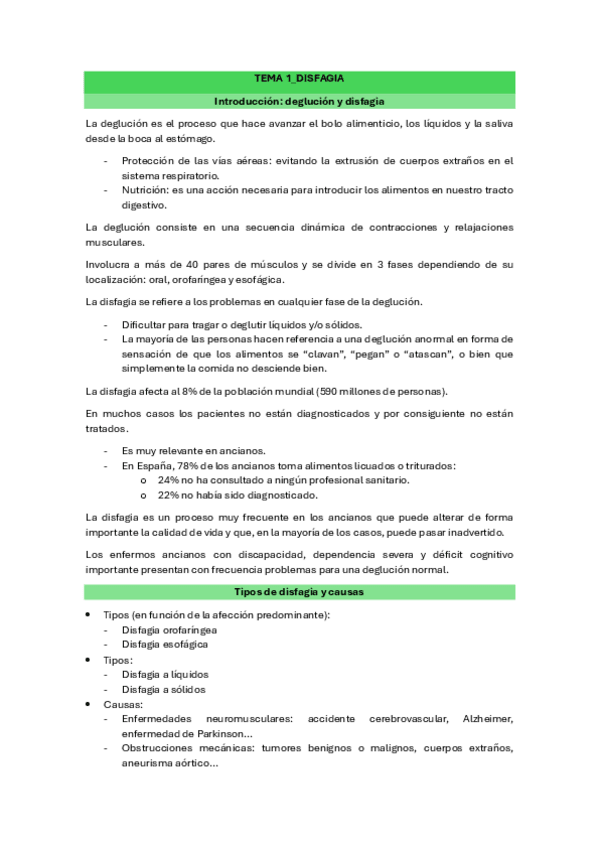 TEMA 1_DISFAGIA

Introducción: deglución y disfagia

La deglución es el proceso que hace avanzar el bolo alimenticio, los líquidos y la saliva desde la boca al estómago.

- Protección de las vías aéreas: evitando la extrusión de cuerpos extraños en el sistema respiratorio.
- Nutrición: es una acción necesaria para introducir los alimentos en nuestro tracto digestivo.

La deglución consiste en una secuencia dinámica de contracciones y relajaciones musculares.

Involucra a más de 40 pares de músculos y se divide en 3 fases dependiendo de su localización: oral, orofaríngea y esofágica.

La disfagia se refiere a los problemas en cualquier fase de la deglución.

- Dificultar para tragar o deglutir líquidos y/o sólidos.
- La mayoría de las personas hacen referencia a una deglución anormal en forma de sensación de que los alimentos se "clavan", "pegan" o "atascan", o bien que simplemente la comida no desciende bien.

La disfagia afecta al 8% de la población mundial (590 millones de personas).

En muchos casos los pacientes no están diagnosticados y por consiguiente no están tratados.

- Es muy relevante en ancianos.
- En España, 78% de los ancianos toma alimentos licuados o triturados:
  o 24% no ha consultado a ningún profesional sanitario.
  o 22% no había sido diagnosticado.

La disfagia es un proceso muy frecuente en los ancianos que puede alterar de forma importante la calidad de vida y que, en la mayoría de los casos, puede pasar inadvertido.

Los enfermos ancianos con discapacidad, dependencia severa y déficit cognitivo importante presentan con frecuencia problemas para una deglución normal.

Tipos de disfagia y causas

• Tipos (en función de la afección predominante):
  - Disfagia orofaríngea
  - Disfagia esofágica
• Tipos:
  - Disfagia a líquidos
  - Disfagia a sólidos
• Causas:
  - Enfermedades neuromusculares: accidente cerebrovascular, Alzheimer, enfermedad de Parkinson…
  - Obstrucciones mecánicas: tumores benignos o malignos, cuerpos extraños, aneurisma aórtico…